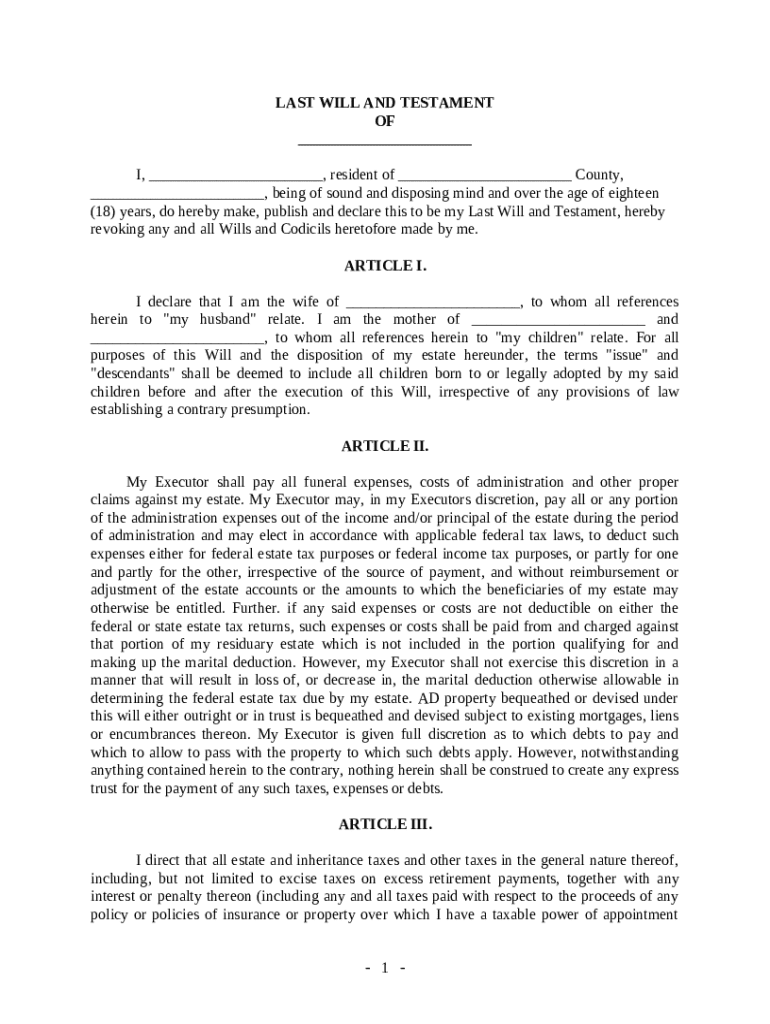 LAST WILL AND TESTAMENT
OF
______________________

I, ______________________, resident of ______________________ County, ______________________, being of sound and disposing mind and over the age of eighteen (18) years, do hereby make, publish and declare this to be my Last Will and Testament, hereby revoking any and all Wills and Codicils heretofore made by me.

ARTICLE I.

I declare that I am the wife of ______________________, to whom all references herein to "my husband" relate. I am the mother of ______________________ and ______________________, to whom all references herein to "my children" relate. For all purposes of this Will and the disposition of my estate hereunder, the terms "issue" and "descendants" shall be deemed to include all children born to or legally adopted by my said children before and after the execution of this Will, irrespective of any provisions of law establishing a contrary presumption.

ARTICLE II.

My Executor shall pay all funeral expenses, costs of administration and other proper claims against my estate. My Executor may, in my Executors discretion, pay all or any portion of the administration expenses out of the income and/or principal of the estate during the period of administration and may elect in accordance with applicable federal tax laws, to deduct such expenses either for federal estate tax purposes or federal income tax purposes, or partly for one and partly for the other, irrespective of the source of payment, and without reimbursement or adjustment of the estate accounts or the amounts to which the beneficiaries of my estate may otherwise be entitled. Further. if any said expenses or costs are not deductible on either the federal or state estate tax returns, such expenses or costs shall be paid from and charged against that portion of my residuary estate which is not included in the portion qualifying for and making up the marital deduction. However, my Executor shall not exercise this discretion in a manner that will result in loss of, or decrease in, the marital deduction otherwise allowable in determining the federal estate tax due by my estate. AD property bequeathed or devised under this will either outright or in trust is bequeathed and devised subject to existing mortgages, liens or encumbrances thereon. My Executor is given full discretion as to which debts to pay and which to allow to pass with the property to which such debts apply. However, notwithstanding anything contained herein to the contrary, nothing herein shall be construed to create any express trust for the payment of any such taxes, expenses or debts.

ARTICLE III.

I direct that all estate and inheritance taxes and other taxes in the general nature thereof, including, but not limited to excise taxes on excess retirement payments, together with any interest or penalty thereon (including any and all taxes paid with respect to the proceeds of any policy or policies of insurance or property over which I have a taxable power of appointment

- 1 -